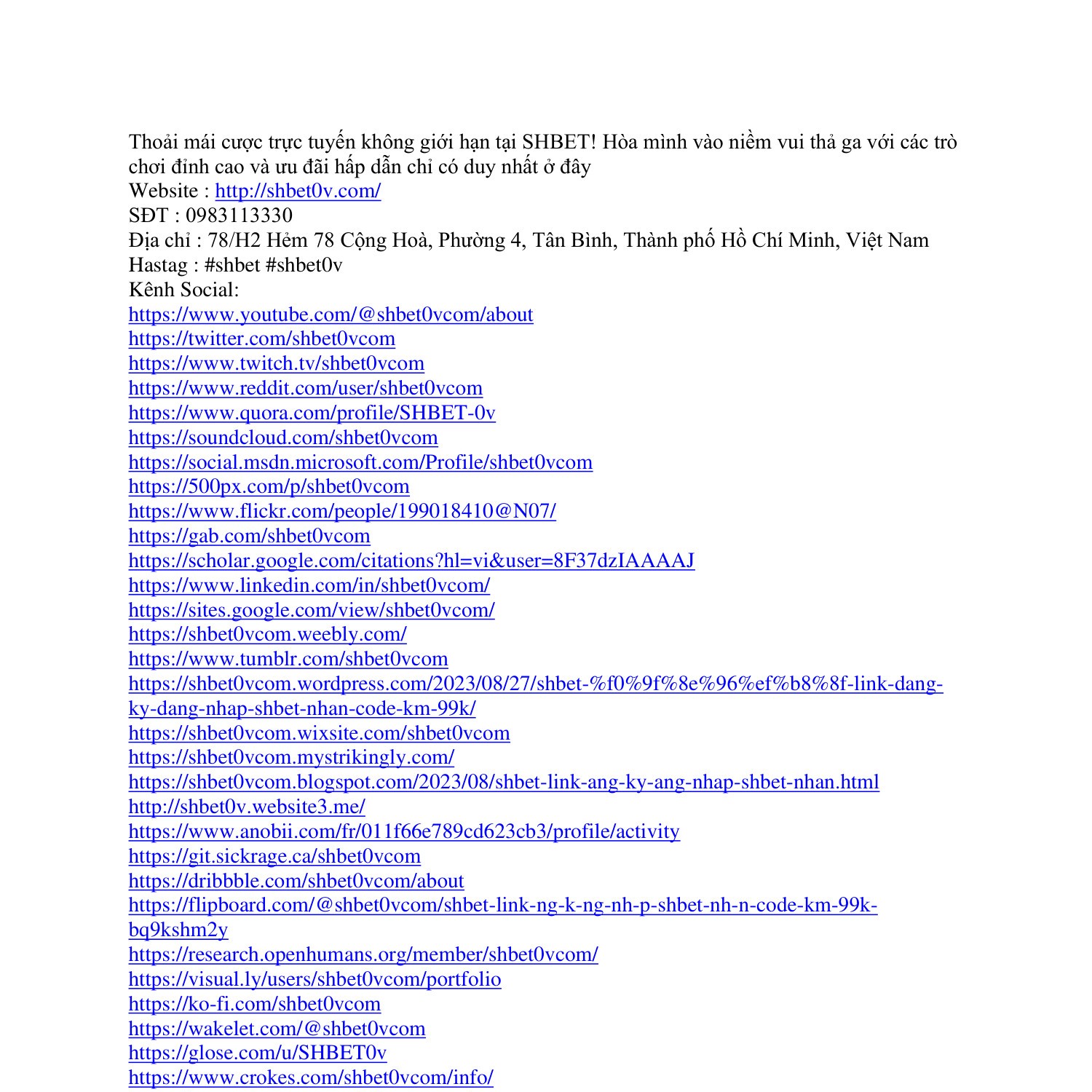 Thoải mái cược trực tuyến không giới hạn tại SHBET! Hòa mình vào niềm vui thả ga với các trò chơi đỉnh cao và ưu đãi hấp dẫn chỉ có duy nhất ở đây
Website : http://shbet0v.com/
SĐT : 0983113330
Địa chỉ : 78/H2 Hẻm 78 Cộng Hoà, Phường 4, Tân Bình, Thành phố Hồ Chí Minh, Việt Nam
Hastag : #shbet #shbet0v
Kênh Social:
https://www.youtube.com/@shbet0vcom/about
https://twitter.com/shbet0vcom
https://www.twitch.tv/shbet0vcom
https://www.reddit.com/user/shbet0vcom
https://www.quora.com/profile/SHBET-0v
https://soundcloud.com/shbet0vcom
https://social.msdn.microsoft.com/Profile/shbet0vcom
https://500px.com/p/shbet0vcom
https://www.flickr.com/people/199018410@N07/
https://gab.com/shbet0vcom
https://scholar.google.com/citations?hl=vi&user=8F37dzIAAAAJ
https://www.linkedin.com/in/shbet0vcom/
https://sites.google.com/view/shbet0vcom/
https://shbet0vcom.weebly.com/
https://www.tumblr.com/shbet0vcom
https://shbet0vcom.wordpress.com/2023/08/27/shbet-%f0%9f%8e%96%ef%b8%8f-link-dang-ky-dang-nhap-shbet-nhan-code-km-99k/
https://shbet0vcom.wixsite.com/shbet0vcom
https://shbet0vcom.mystrikingly.com/
https://shbet0vcom.blogspot.com/2023/08/shbet-link-ang-ky-ang-nhap-shbet-nhan.html
http://shbet0v.website3.me/
https://www.anobii.com/fr/011f66e789cd623cb3/profile/activity
https://git.sickrage.ca/shbet0vcom
https://dribbble.com/shbet0vcom/about
https://flipboard.com/@shbet0vcom/shbet-link-ng-k-ng-nh-p-shbet-nh-n-code-km-99k-bq9kshm2y
https://research.openhumans.org/member/shbet0vcom/
https://visual.ly/users/shbet0vcom/portfolio
https://ko-fi.com/shbet0vcom
https://wakelet.com/@shbet0vcom
https://glose.com/u/SHBET0v
https://www.crokes.com/shbet0vcom/info/